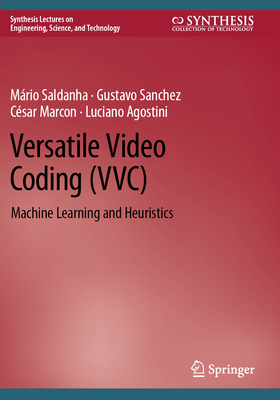 Synthesis Lectures on Engineering, Science, and Technology

SYNTHESIS
COLLECTION OF TECHNOLOGY

Mário Saldanha · Gustavo Sanchez
César Marcon · Luciano Agostini

Versatile Video Coding (VVC)

Machine Learning and Heuristics

Springer